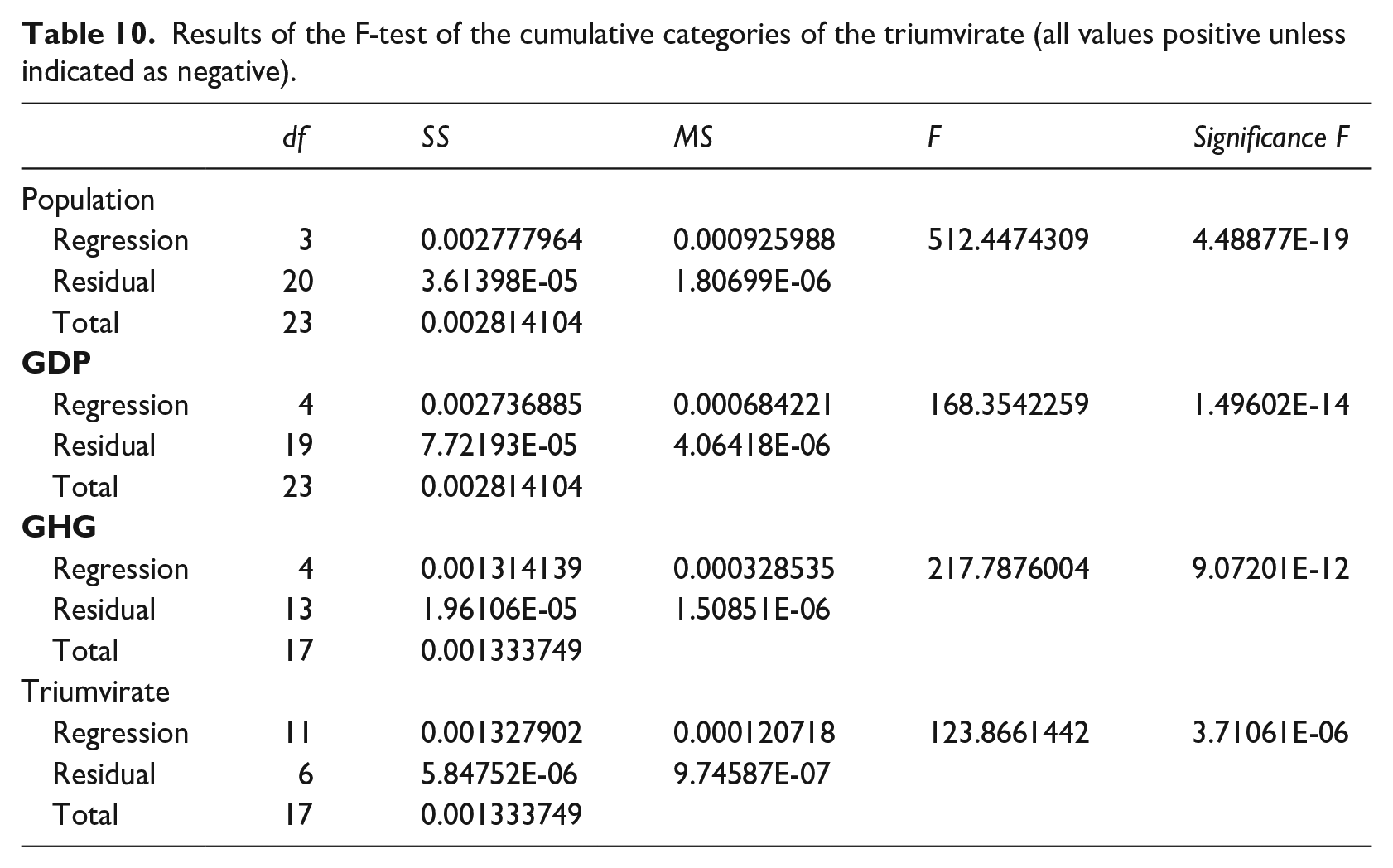 Table 10. Results of the F-test of the cumulative categories of the triumvirate (all values positive unless indicated as negative).

|  | df | SS | MS | F | Significance F |
|---|---|---|---|---|---|
| Population |  |  |  |  |  |
| Regression | 3 | 0.002777964 | 0.000925988 | 512.4474309 | 4.48877E-19 |
| Residual | 20 | 3.61398E-05 | 1.80699E-06 |  |  |
| Total | 23 | 0.002814104 |  |  |  |
| GDP |  |  |  |  |  |
| Regression | 4 | 0.002736885 | 0.000684221 | 168.3542259 | 1.49602E-14 |
| Residual | 19 | 7.72193E-05 | 4.06418E-06 |  |  |
| Total | 23 | 0.002814104 |  |  |  |
| GHG |  |  |  |  |  |
| Regression | 4 | 0.001314139 | 0.000328535 | 217.7876004 | 9.07201E-12 |
| Residual | 13 | 1.96106E-05 | 1.50851E-06 |  |  |
| Total | 17 | 0.001333749 |  |  |  |
| Triumvirate |  |  |  |  |  |
| Regression | 11 | 0.001327902 | 0.000120718 | 123.8661442 | 3.71061E-06 |
| Residual | 6 | 5.84752E-06 | 9.74587E-07 |  |  |
| Total | 17 | 0.001333749 |  |  |  |